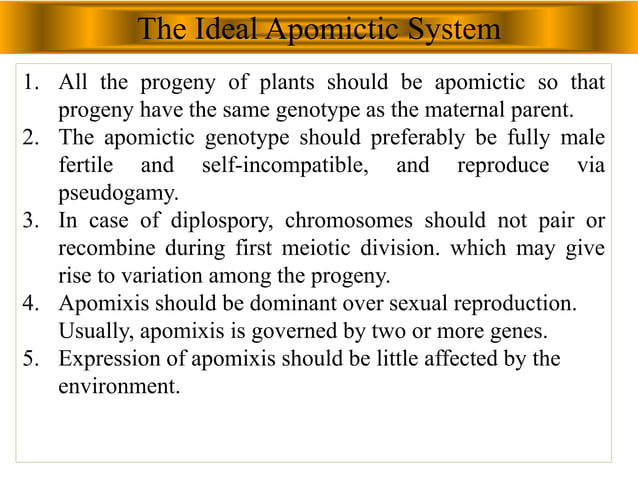 The Ideal Apomictic System

1. All the progeny of plants should be apomictic so that progeny have the same genotype as the maternal parent.
2. The apomictic genotype should preferably be fully male fertile and self-incompatible, and reproduce via pseudogamy.
3. In case of diplospory, chromosomes should not pair or recombine during first meiotic division. which may give rise to variation among the progeny.
4. Apomixis should be dominant over sexual reproduction. Usually, apomixis is governed by two or more genes.
5. Expression of apomixis should be little affected by the environment.